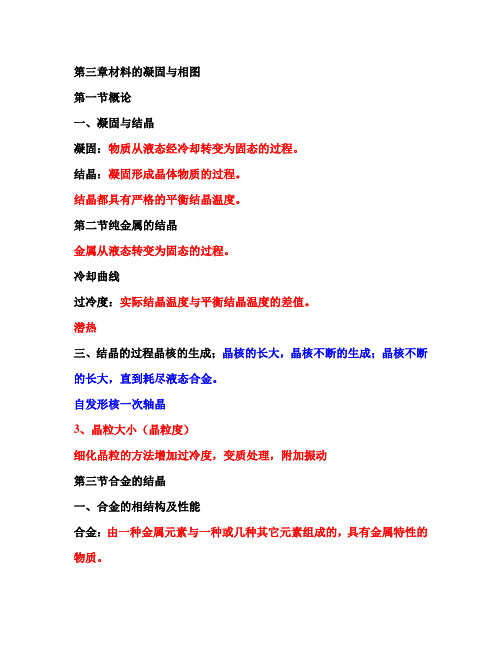 第三章材料的凝固与相图

第一节概论

一、凝固与结晶

凝固：物质从液态经冷却转变为固态的过程。

结晶：凝固形成晶体物质的过程。

结晶都具有严格的平衡结晶温度。

第二节纯金属的结晶

金属从液态转变为固态的过程。

冷却曲线

过冷度：实际结晶温度与平衡结晶温度的差值。

潜热

三、结晶的过程晶核的生成；晶核的长大，晶核不断的生成；晶核不断的长大，直到耗尽液态合金。

自发形核一次轴晶

3、晶粒大小（晶粒度）

细化晶粒的方法增加过冷度，变质处理，附加振动

第三节合金的结晶

一、合金的相结构及性能

合金：由一种金属元素与一种或几种其它元素组成的，具有金属特性的物质。